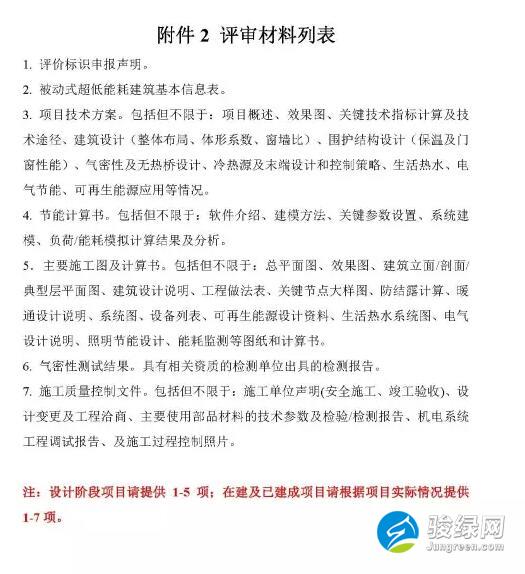 附件 2 评审材料列表

1. 评价标识申报声明。

2. 被动式超低能耗建筑基本信息表。

3. 项目技术方案。包括但不限于：项目概述、效果图、关键技术指标计算及技术途径、建筑设计（整体布局、体形系数、窗墙比）、围护结构设计（保温及门窗性能）、气密性及无热桥设计、冷热源及末端设计和控制策略、生活热水、电气节能、可再生能源应用等情况。

4. 节能计算书。包括但不限于：软件介绍、建模方法、关键参数设置、系统建模、负荷/能耗模拟计算结果及分析。

5. 主要施工图及计算书。包括但不限于：总平面图、效果图、建筑立面/剖面/典型层平面图、建筑设计说明、工程做法表、关键节点大样图、防结露计算、暖通设计说明、系统图、设备列表、可再生能源设计资料、生活热水系统图、电气设计说明、照明节能设计、能耗监测等图纸和计算书。

6. 气密性测试结果。具有相关资质的检测单位出具的检测报告。

7. 施工质量控制文件。包括但不限于：施工单位声明(安全施工、竣工验收)、设计变更及工程洽商、主要使用部品材料的技术参数及检验/检测报告、机电系统工程调试报告、及施工过程控制照片。

注：设计阶段项目请提供 1-5 项；在建及已建成项目请根据项目实际情况提供 1-7 项。

骏绿网
Jungreen.com